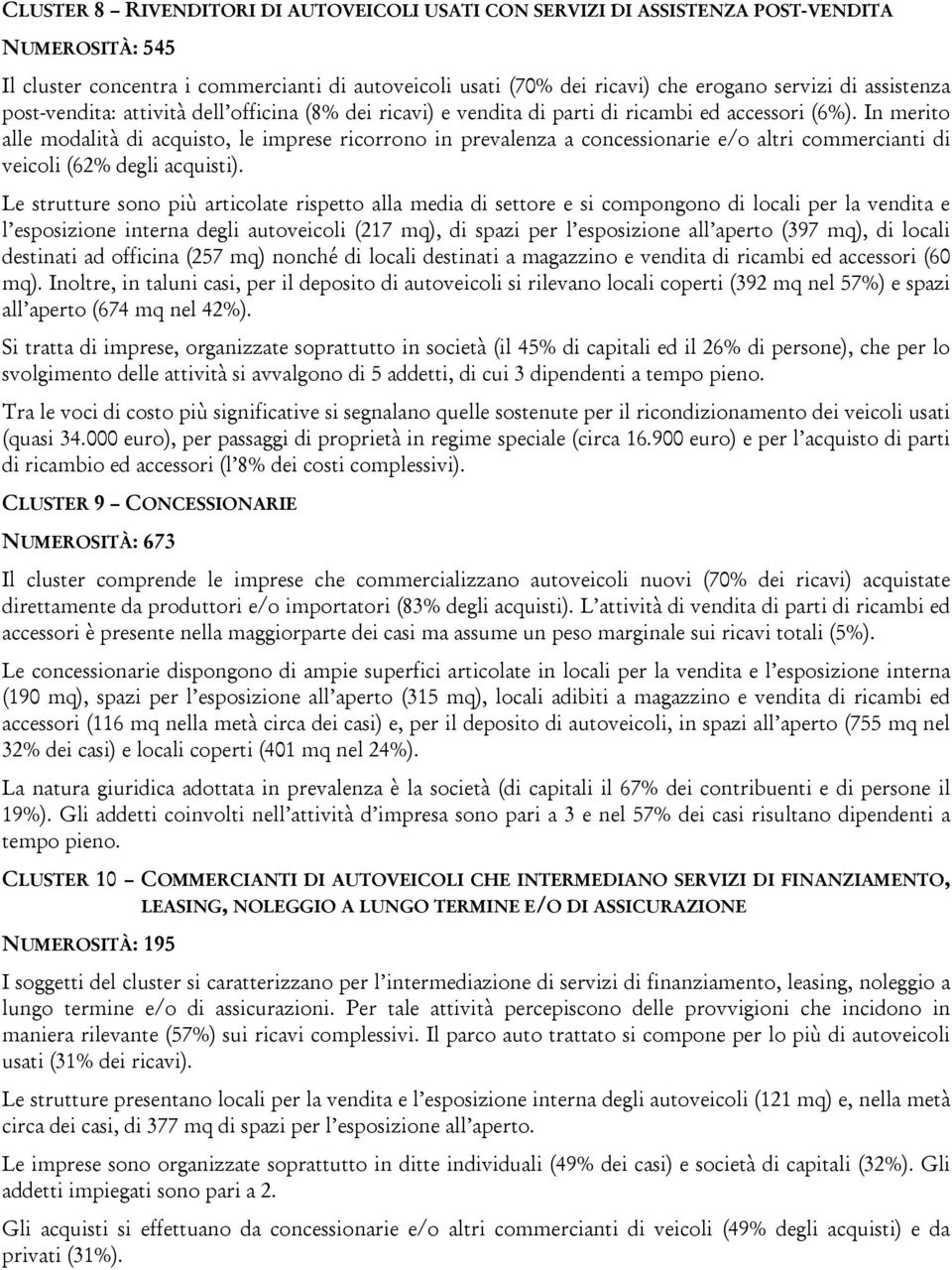 CLUSTER 8 – RIVENDITORI DI AUTOVEICOLI USATI CON SERVIZI DI ASSISTENZA POST-VENDITA

NUMEROSITÀ: 545

Il cluster concentra i commercianti di autoveicoli usati (70% dei ricavi) che erogano servizi di assistenza post-vendita: attività dell'officina (8% dei ricavi) e vendita di parti di ricambi ed accessori (6%). In merito alle modalità di acquisto, le imprese ricorrono in prevalenza a concessionarie e/o altri commercianti di veicoli (62% degli acquisti).

Le strutture sono più articolate rispetto alla media di settore e si compongono di locali per la vendita e l'esposizione interna degli autoveicoli (217 mq), di spazi per l'esposizione all'aperto (397 mq), di locali destinati ad officina (257 mq) nonché di locali destinati a magazzino e vendita di ricambi ed accessori (60 mq). Inoltre, in taluni casi, per il deposito di autoveicoli si rilevano locali coperti (392 mq nel 57%) e spazi all'aperto (674 mq nel 42%).

Si tratta di imprese, organizzate soprattutto in società (il 45% di capitali ed il 26% di persone), che per lo svolgimento delle attività si avvalgono di 5 addetti, di cui 3 dipendenti a tempo pieno.

Tra le voci di costo più significative si segnalano quelle sostenute per il ricondizionamento dei veicoli usati (quasi 34.000 euro), per passaggi di proprietà in regime speciale (circa 16.900 euro) e per l'acquisto di parti di ricambio ed accessori (l'8% dei costi complessivi).

CLUSTER 9 – CONCESSIONARIE

NUMEROSITÀ: 673

Il cluster comprende le imprese che commercializzano autoveicoli nuovi (70% dei ricavi) acquistate direttamente da produttori e/o importatori (83% degli acquisti). L'attività di vendita di parti di ricambi ed accessori è presente nella maggiorparte dei casi ma assume un peso marginale sui ricavi totali (5%).

Le concessionarie dispongono di ampie superfici articolate in locali per la vendita e l'esposizione interna (190 mq), spazi per l'esposizione all'aperto (315 mq), locali adibiti a magazzino e vendita di ricambi ed accessori (116 mq nella metà circa dei casi) e, per il deposito di autoveicoli, in spazi all'aperto (755 mq nel 32% dei casi) e locali coperti (401 mq nel 24%).

La natura giuridica adottata in prevalenza è la società (di capitali il 67% dei contribuenti e di persone il 19%). Gli addetti coinvolti nell'attività d'impresa sono pari a 3 e nel 57% dei casi risultano dipendenti a tempo pieno.

CLUSTER 10 – COMMERCIANTI DI AUTOVEICOLI CHE INTERMEDIANO SERVIZI DI FINANZIAMENTO, LEASING, NOLEGGIO A LUNGO TERMINE E/O DI ASSICURAZIONE

NUMEROSITÀ: 195

I soggetti del cluster si caratterizzano per l'intermediazione di servizi di finanziamento, leasing, noleggio a lungo termine e/o di assicurazioni. Per tale attività percepiscono delle provvigioni che incidono in maniera rilevante (57%) sui ricavi complessivi. Il parco auto trattato si compone per lo più di autoveicoli usati (31% dei ricavi).

Le strutture presentano locali per la vendita e l'esposizione interna degli autoveicoli (121 mq) e, nella metà circa dei casi, di 377 mq di spazi per l'esposizione all'aperto.

Le imprese sono organizzate soprattutto in ditte individuali (49% dei casi) e società di capitali (32%). Gli addetti impiegati sono pari a 2.

Gli acquisti si effettuano da concessionarie e/o altri commercianti di veicoli (49% degli acquisti) e da privati (31%).